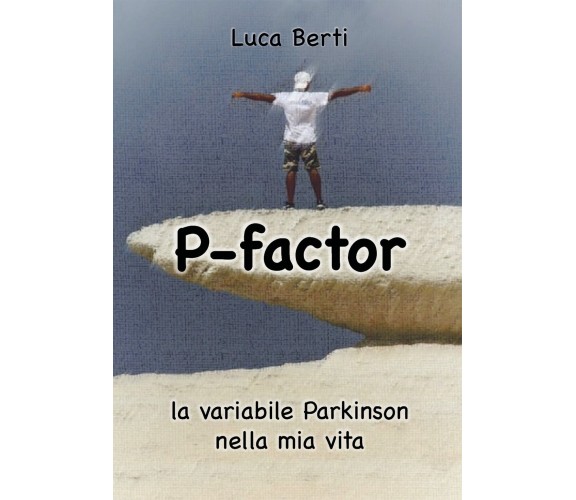 Luca Berti

P-factor

la variabile Parkinson nella mia vita